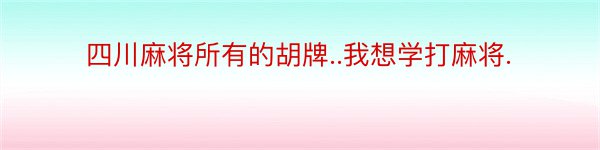 四川麻将所有的胡牌..我想学打麻将.